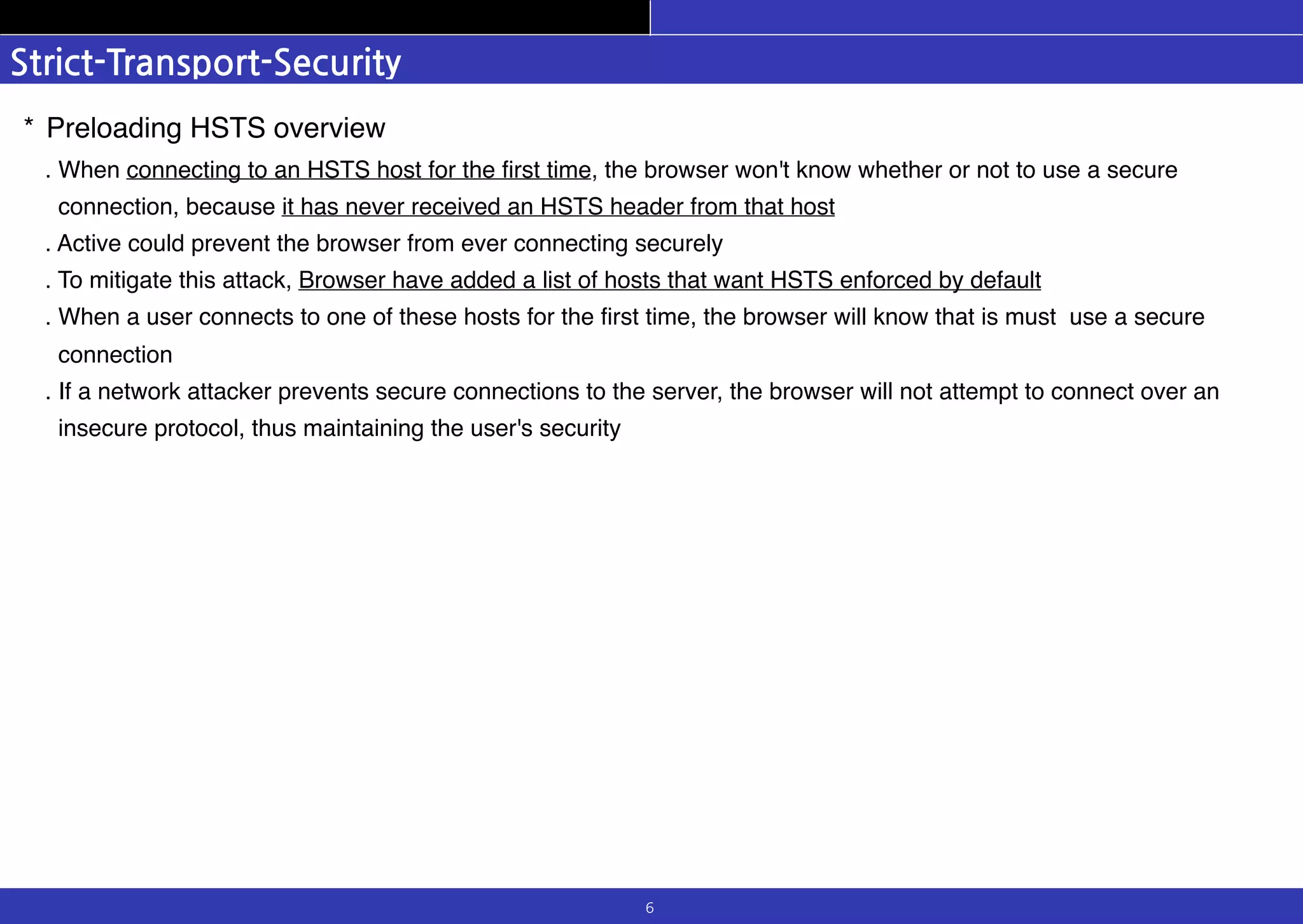 Strict-Transport-Security

* Preloading HSTS overview

. When connecting to an HSTS host for the first time, the browser won't know whether or not to use a secure connection, because it has never received an HSTS header from that host

. Active could prevent the browser from ever connecting securely

. To mitigate this attack, Browser have added a list of hosts that want HSTS enforced by default

. When a user connects to one of these hosts for the first time, the browser will know that is must use a secure connection

. If a network attacker prevents secure connections to the server, the browser will not attempt to connect over an insecure protocol, thus maintaining the user's security

6